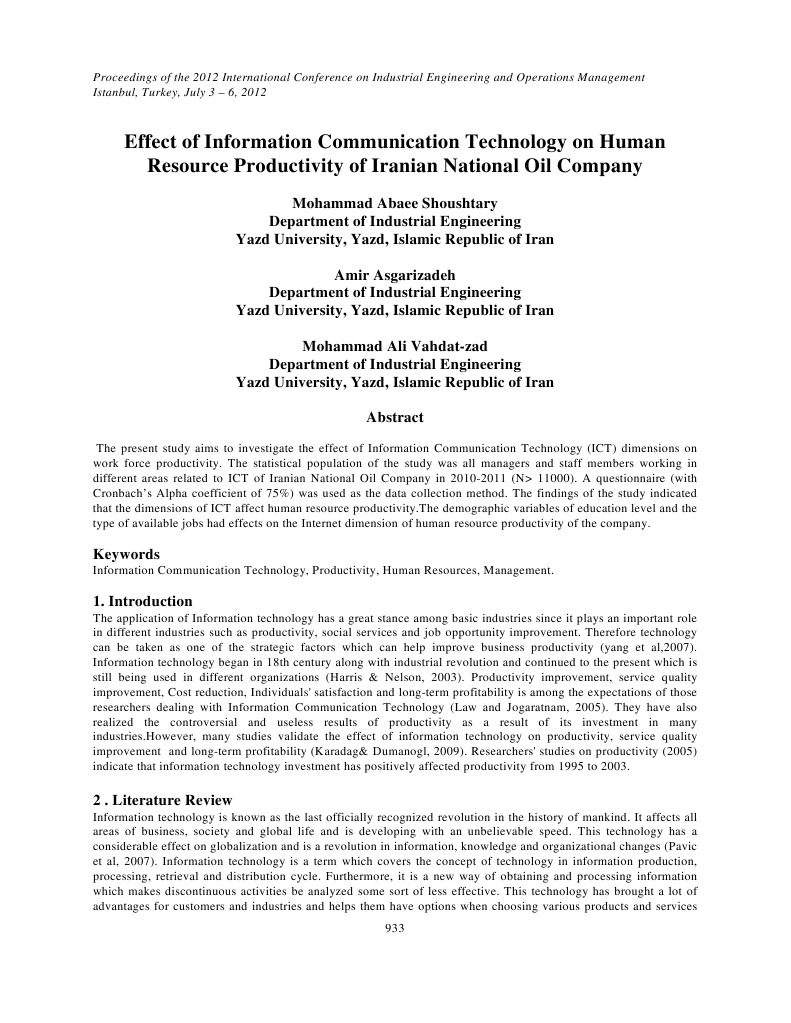 Proceedings of the 2012 International Conference on Industrial Engineering and Operations Management
Istanbul, Turkey, July 3 – 6, 2012

Effect of Information Communication Technology on Human Resource Productivity of Iranian National Oil Company

Mohammad Abaee Shoushtary
Department of Industrial Engineering
Yazd University, Yazd, Islamic Republic of Iran

Amir Asgarizadeh
Department of Industrial Engineering
Yazd University, Yazd, Islamic Republic of Iran

Mohammad Ali Vahdat-zad
Department of Industrial Engineering
Yazd University, Yazd, Islamic Republic of Iran

Abstract

The present study aims to investigate the effect of Information Communication Technology (ICT) dimensions on work force productivity. The statistical population of the study was all managers and staff members working in different areas related to ICT of Iranian National Oil Company in 2010-2011 (N> 11000). A questionnaire (with Cronbach's Alpha coefficient of 75%) was used as the data collection method. The findings of the study indicated that the dimensions of ICT affect human resource productivity.The demographic variables of education level and the type of available jobs had effects on the Internet dimension of human resource productivity of the company.

Keywords
Information Communication Technology, Productivity, Human Resources, Management.

1. Introduction
The application of Information technology has a great stance among basic industries since it plays an important role in different industries such as productivity, social services and job opportunity improvement. Therefore technology can be taken as one of the strategic factors which can help improve business productivity (yang et al,2007). Information technology began in 18th century along with industrial revolution and continued to the present which is still being used in different organizations (Harris & Nelson, 2003). Productivity improvement, service quality improvement, Cost reduction, Individuals' satisfaction and long-term profitability is among the expectations of those researchers dealing with Information Communication Technology (Law and Jogaratnam, 2005). They have also realized the controversial and useless results of productivity as a result of its investment in many industries.However, many studies validate the effect of information technology on productivity, service quality improvement and long-term profitability (Karadag& Dumanogl, 2009). Researchers' studies on productivity (2005) indicate that information technology investment has positively affected productivity from 1995 to 2003.

2 . Literature Review
Information technology is known as the last officially recognized revolution in the history of mankind. It affects all areas of business, society and global life and is developing with an unbelievable speed. This technology has a considerable effect on globalization and is a revolution in information, knowledge and organizational changes (Pavic et al, 2007). Information technology is a term which covers the concept of technology in information production, processing, retrieval and distribution cycle. Furthermore, it is a new way of obtaining and processing information which makes discontinuous activities be analyzed some sort of less effective. This technology has brought a lot of advantages for customers and industries and helps them have options when choosing various products and services

933